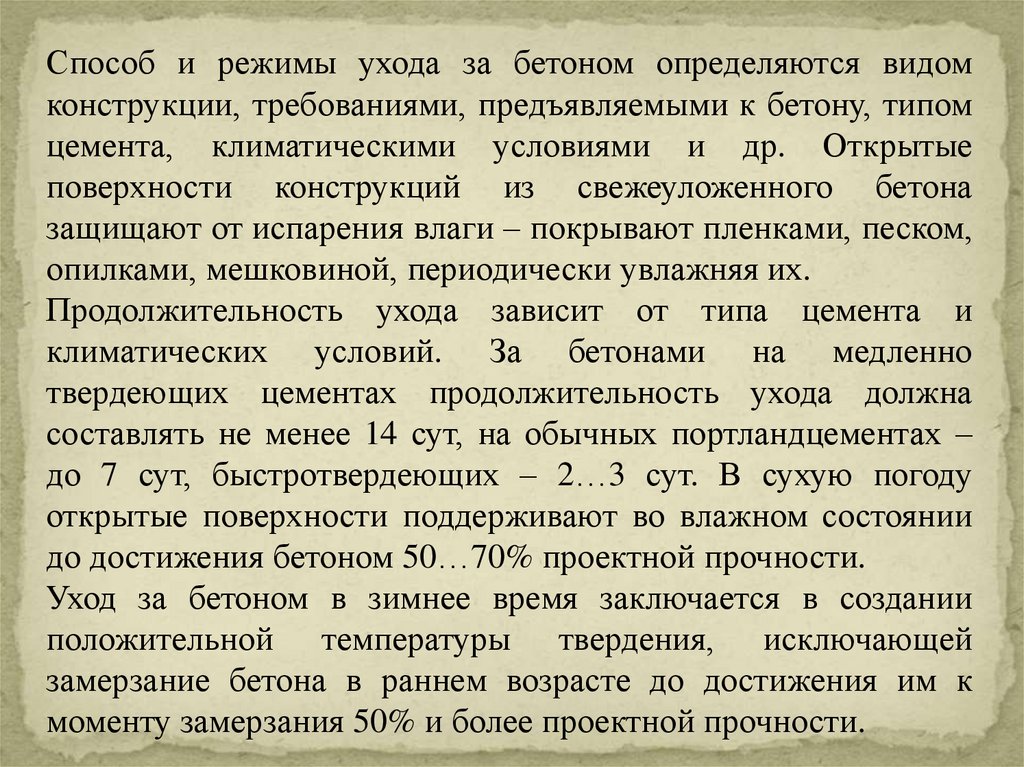 Способ и режимы ухода за бетоном определяются видом конструкции, требованиями, предъявляемыми к бетону, типом цемента, климатическими условиями и др. Открытые поверхности конструкций из свежеуложенного бетона защищают от испарения влаги – покрывают пленками, песком, опилками, мешковиной, периодически увлажняя их.
Продолжительность ухода зависит от типа цемента и климатических условий. За бетонами на медленно твердеющих цементах продолжительность ухода должна составлять не менее 14 сут, на обычных портландцементах – до 7 сут, быстротвердеющих – 2…3 сут. В сухую погоду открытые поверхности поддерживают во влажном состоянии до достижения бетоном 50…70% проектной прочности.
Уход за бетоном в зимнее время заключается в создании положительной температуры твердения, исключающей замерзание бетона в раннем возрасте до достижения им к моменту замерзания 50% и более проектной прочности.